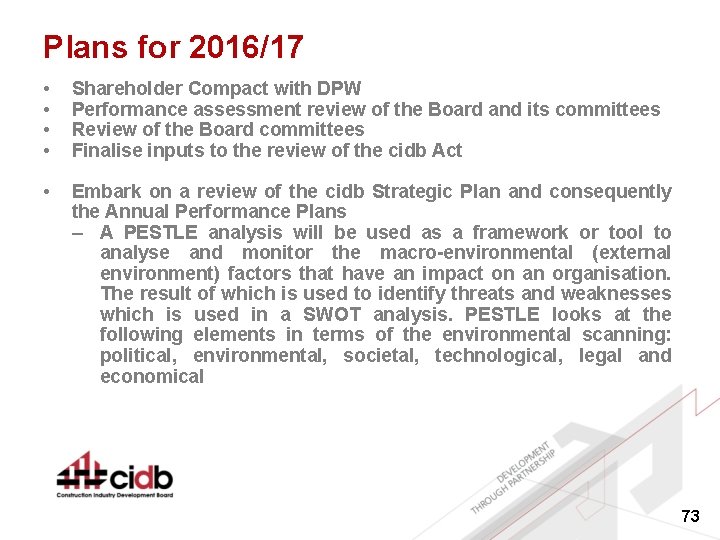 Plans for 2016/17

• Shareholder Compact with DPW
• Performance assessment review of the Board and its committees
• Review of the Board committees
• Finalise inputs to the review of the cidb Act

• Embark on a review of the cidb Strategic Plan and consequently the Annual Performance Plans
– A PESTLE analysis will be used as a framework or tool to analyse and monitor the macro-environmental (external environment) factors that have an impact on an organisation. The result of which is used to identify threats and weaknesses which is used in a SWOT analysis. PESTLE looks at the following elements in terms of the environmental scanning: political, environmental, societal, technological, legal and economical

cidb
Construction Industry Development Board

DEVELOPMENT THROUGH PARTNERSHIP

73